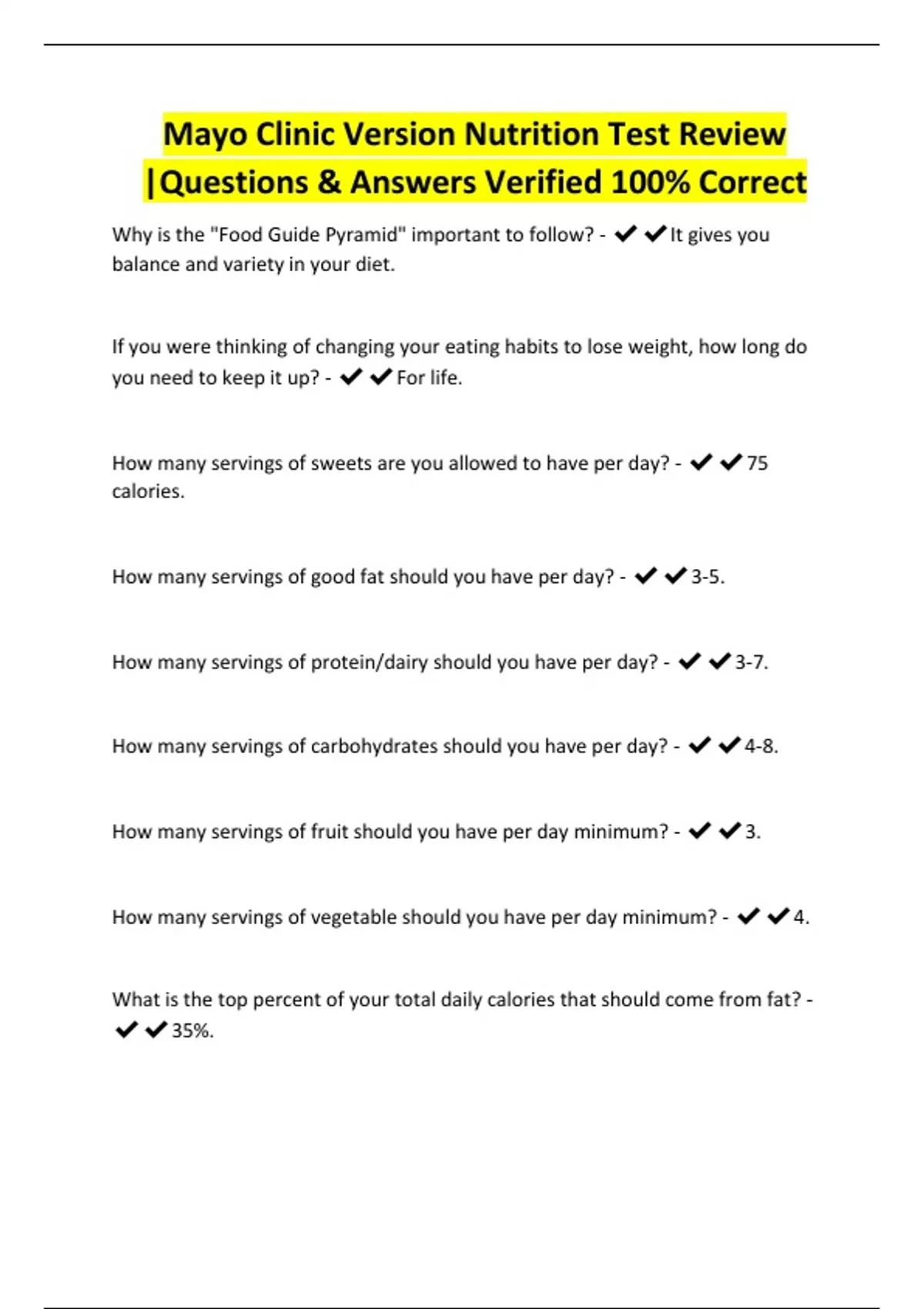 Mayo Clinic Version Nutrition Test Review |Questions & Answers Verified 100% Correct

Why is the "Food Guide Pyramid" important to follow? - ✔✔It gives you balance and variety in your diet.

If you were thinking of changing your eating habits to lose weight, how long do you need to keep it up? - ✔✔For life.

How many servings of sweets are you allowed to have per day? - ✔✔75 calories.

How many servings of good fat should you have per day? - ✔✔3-5.

How many servings of protein/dairy should you have per day? - ✔✔3-7.

How many servings of carbohydrates should you have per day? - ✔✔4-8.

How many servings of fruit should you have per day minimum? - ✔✔3.

How many servings of vegetable should you have per day minimum? - ✔✔4.

What is the top percent of your total daily calories that should come from fat? - ✔✔35%.